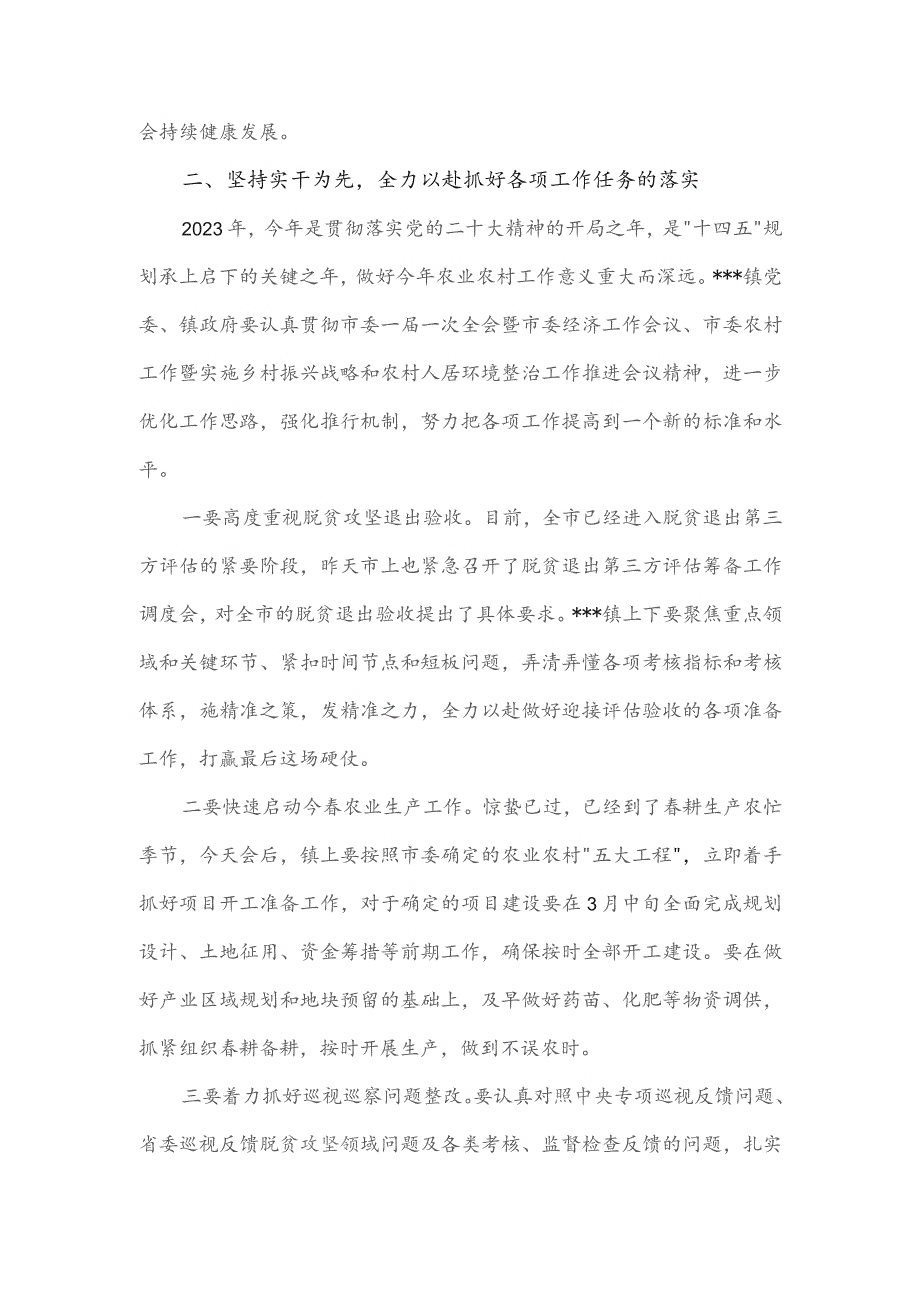 会持续健康发展。

二、坚持实干为先，全力以赴抓好各项工作任务的落实

2023年，今年是贯彻落实党的二十大精神的开局之年，是"十四五"规划承上启下的关键之年，做好今年农业农村工作意义重大而深远。***镇党委、镇政府要认真贯彻市委一届一次全会暨市委经济工作会议、市委农村工作暨实施乡村振兴战略和农村人居环境整治工作推进会议精神，进一步优化工作思路，强化推行机制，努力把各项工作提高到一个新的标准和水平。

一要高度重视脱贫攻坚退出验收。目前，全市已经进入脱贫退出第三方评估的紧要阶段，昨天市上也紧急召开了脱贫退出第三方评估筹备工作调度会，对全市的脱贫退出验收提出了具体要求。***镇上下要聚焦重点领域和关键环节、紧扣时间节点和短板问题，弄清弄懂各项考核指标和考核体系，施精准之策，发精准之力，全力以赴做好迎接评估验收的各项准备工作，打赢最后这场硬仗。

二要快速启动今春农业生产工作。惊蛰已过，已经到了春耕生产农忙季节，今天会后，镇上要按照市委确定的农业农村"五大工程"，立即着手抓好项目开工准备工作，对于确定的项目建设要在3月中旬全面完成规划设计、土地征用、资金筹措等前期工作，确保按时全部开工建设。要在做好产业区域规划和地块预留的基础上，及早做好药苗、化肥等物资调供，抓紧组织春耕备耕，按时开展生产，做到不误农时。

三要着力抓好巡视巡察问题整改。要认真对照中央专项巡视反馈问题、省委巡视反馈脱贫攻坚领域问题及各类考核、监督检查反馈的问题，扎实